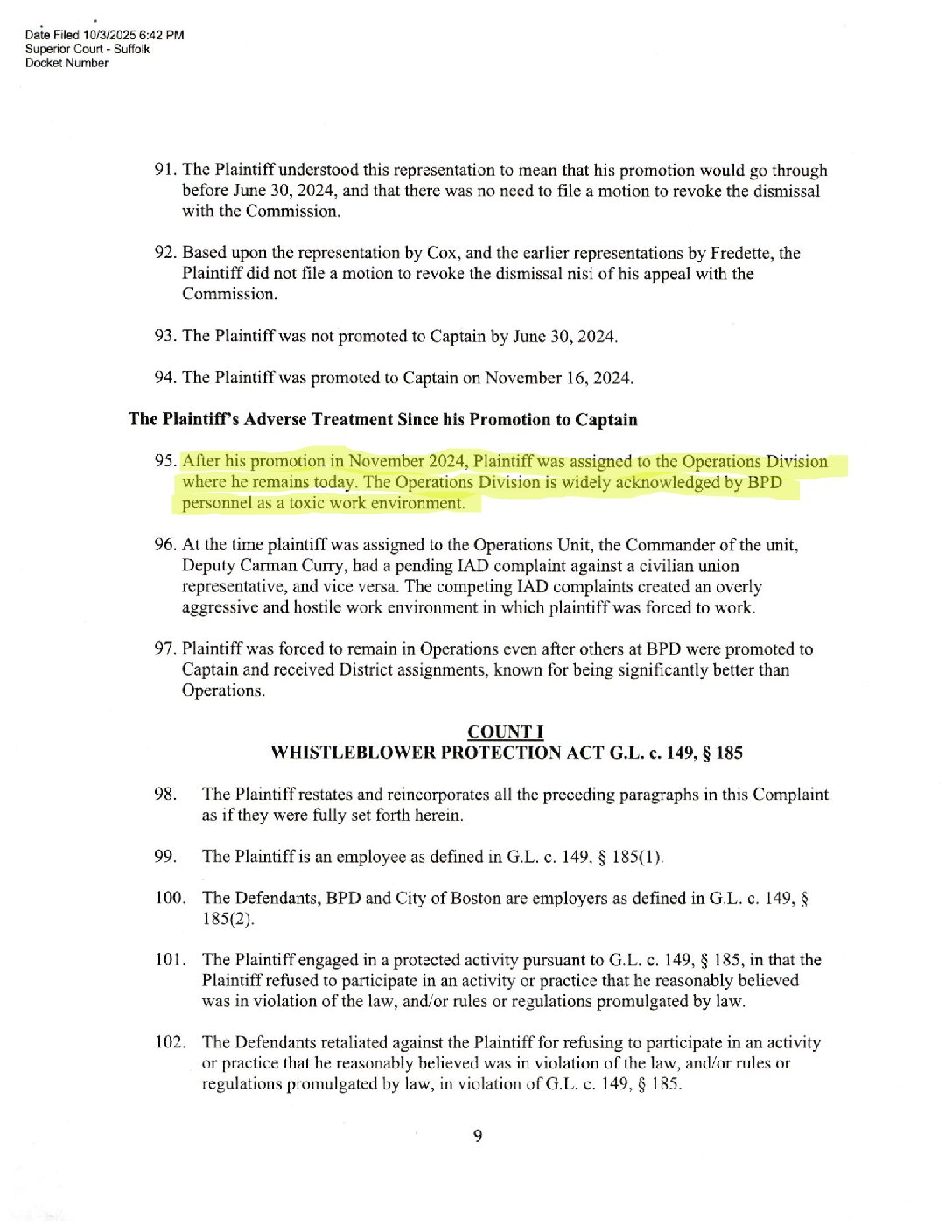 Date Filed 10/3/2025 6:42 PM
Superior Court - Suffolk
Docket Number

91. The Plaintiff understood this representation to mean that his promotion would go through before June 30, 2024, and that there was no need to file a motion to revoke the dismissal with the Commission.

92. Based upon the representation by Cox, and the earlier representations by Fredette, the Plaintiff did not file a motion to revoke the dismissal nisi of his appeal with the Commission.

93. The Plaintiff was not promoted to Captain by June 30, 2024.

94. The Plaintiff was promoted to Captain on November 16, 2024.

The Plaintiff's Adverse Treatment Since his Promotion to Captain

95. After his promotion in November 2024, Plaintiff was assigned to the Operations Division where he remains today. The Operations Division is widely acknowledged by BPD personnel as a toxic work environment.

96. At the time plaintiff was assigned to the Operations Unit, the Commander of the unit, Deputy Carman Curry, had a pending IAD complaint against a civilian union representative, and vice versa. The competing IAD complaints created an overly aggressive and hostile work environment in which plaintiff was forced to work.

97. Plaintiff was forced to remain in Operations even after others at BPD were promoted to Captain and received District assignments, known for being significantly better than Operations.

COUNT I
WHISTLEBLOWER PROTECTION ACT G.L. c. 149, § 185

98. The Plaintiff restates and reincorporates all the preceding paragraphs in this Complaint as if they were fully set forth herein.

99. The Plaintiff is an employee as defined in G.L. c. 149, § 185(1).

100. The Defendants, BPD and City of Boston are employers as defined in G.L. c. 149, § 185(2).

101. The Plaintiff engaged in a protected activity pursuant to G.L. c. 149, § 185, in that the Plaintiff refused to participate in an activity or practice that he reasonably believed was in violation of the law, and/or rules or regulations promulgated by law.

102. The Defendants retaliated against the Plaintiff for refusing to participate in an activity or practice that he reasonably believed was in violation of the law, and/or rules or regulations promulgated by law, in violation of G.L. c. 149, § 185.

9